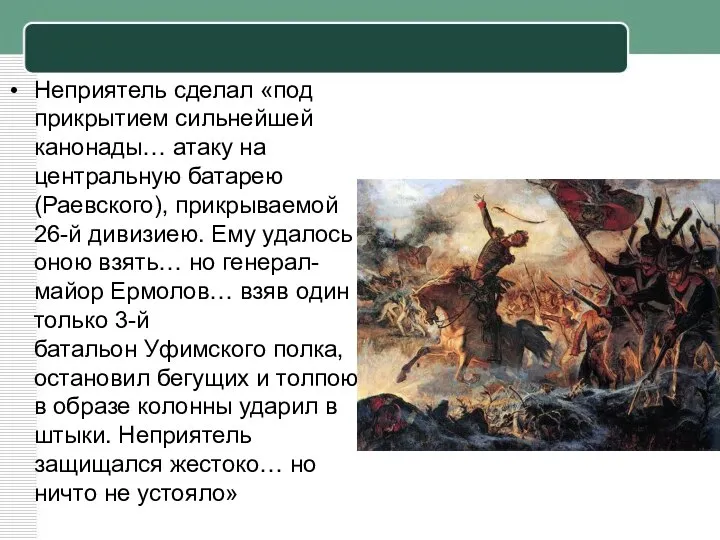 • Неприятель сделал «под прикрытием сильнейшей канонады… атаку на центральную батарею (Раевского), прикрываемой 26-й дивизиею. Ему удалось оною взять… но генерал-майор Ермолов… взяв один только 3-й батальон Уфимского полка, остановил бегущих и толпою в образе колонны ударил в штыки. Неприятель защищался жестоко… но ничто не устояло»